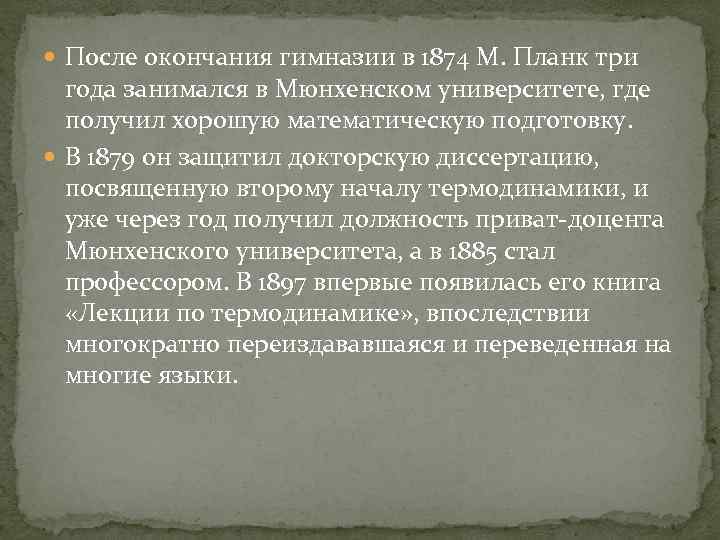 После окончания гимназии в 1874 М. Планк три года занимался в Мюнхенском университете, где получил хорошую математическую подготовку.

В 1879 он защитил докторскую диссертацию, посвященную второму началу термодинамики, и уже через год получил должность приват-доцента Мюнхенского университета, а в 1885 стал профессором. В 1897 впервые появилась его книга «Лекции по термодинамике», впоследствии многократно переиздававшаяся и переведенная на многие языки.